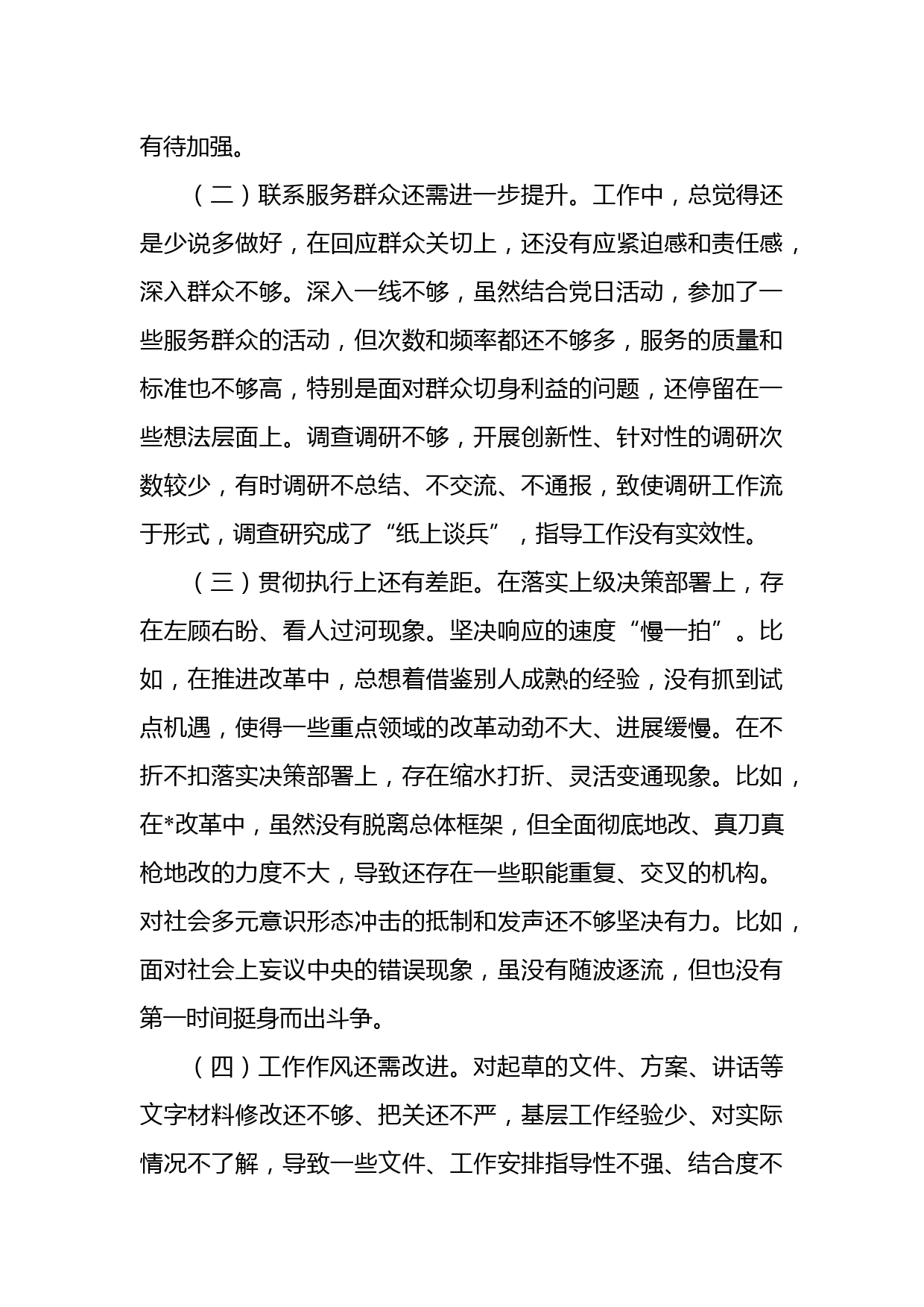 有待加强。

（二）联系服务群众还需进一步提升。工作中，总觉得还是少说多做好，在回应群众关切上，还没有应紧迫感和责任感，深入群众不够。深入一线不够，虽然结合党日活动，参加了一些服务群众的活动，但次数和频率都还不够多，服务的质量和标准也不够高，特别是面对群众切身利益的问题，还停留在一些想法层面上。调查调研不够，开展创新性、针对性的调研次数较少，有时调研不总结、不交流、不通报，致使调研工作流于形式，调查研究成了“纸上谈兵”，指导工作没有实效性。

（三）贯彻执行上还有差距。在落实上级决策部署上，存在左顾右盼、看人过河现象。坚决响应的速度“慢一拍”。比如，在推进改革中，总想着借鉴别人成熟的经验，没有抓到试点机遇，使得一些重点领域的改革动劲不大、进展缓慢。在不折不扣落实决策部署上，存在缩水打折、灵活变通现象。比如，在*改革中，虽然没有脱离总体框架，但全面彻底地改、真刀真枪地改的力度不大，导致还存在一些职能重复、交叉的机构。对社会多元意识形态冲击的抵制和发声还不够坚决有力。比如，面对社会上妄议中央的错误现象，虽没有随波逐流，但也没有第一时间挺身而出斗争。

（四）工作作风还需改进。对起草的文件、方案、讲话等文字材料修改还不够、把关还不严，基层工作经验少、对实际情况不了解，导致一些文件、工作安排指导性不强、结合度不